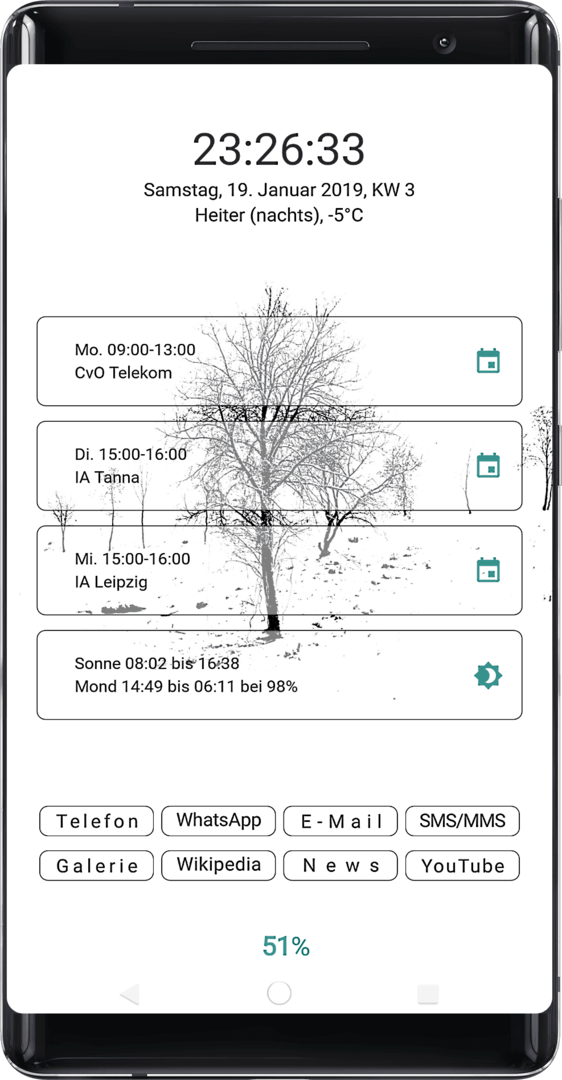 23:26:33
Samstag, 19. Januar 2019, KW 3
Heiter (nachts), -5°C

Mo. 09:00-13:00
CvO Telekom

Di. 15:00-16:00
IA Tanna

Mi. 15:00-16:00
IA Leipzig

Sonne 08:02 bis 16:38
Mond 14:49 bis 06:11 bei 98%

Telefon
WhatsApp
E-Mail
SMS/MMS
Galerie
Wikipedia
News
YouTube

51%